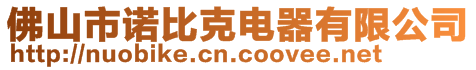 佛山市诺比克电器有限公司
http://nuobike.cn.coovee.net